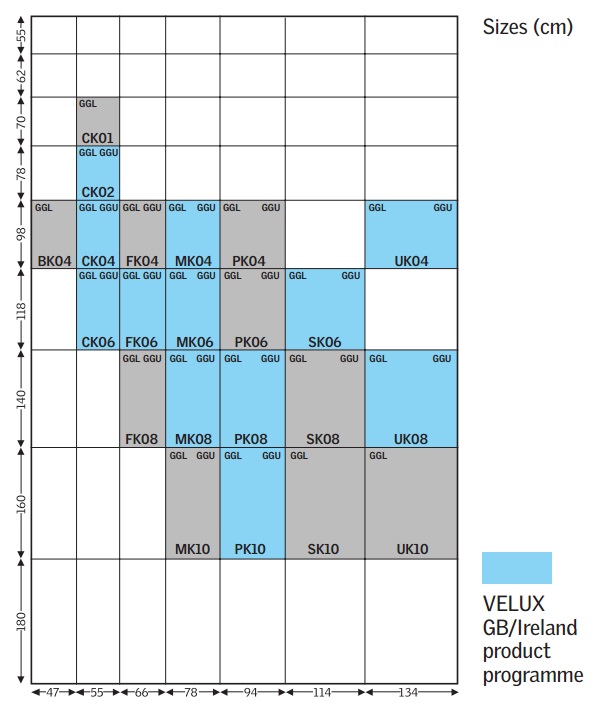 Sizes (cm)

| | 47 | 55 | 66 | 78 | 94 | 114 | 134 |
|---|---|---|---|---|---|---|---|
| 55 | | | | | | | |
| 62 | | | | | | | |
| 70 | | GGL CK01 | | | | | |
| 78 | | GGL GGU CK02 | | | | | |
| 98 | GGL BK04 | GGL GGU CK04 | GGL GGU FK04 | GGL GGU MK04 | GGL GGU PK04 | | GGL GGU UK04 |
| 118 | | GGL GGU CK06 | GGL GGU FK06 | GGL GGU MK06 | GGL GGU PK06 | GGL GGU SK06 | |
| 140 | | | GGL GGU FK08 | GGL GGU MK08 | GGL GGU PK08 | GGL GGU SK08 | GGL GGU UK08 |
| 160 | | | | GGL GGU MK10 | GGL GGU PK10 | GGL SK10 | GGL UK10 |
| 180 | | | | | | | |

VELUX GB/Ireland product programme